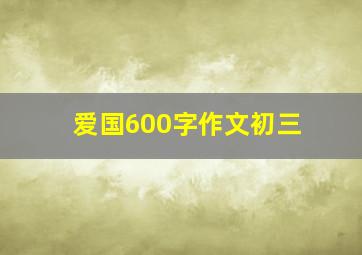 爱国600字作文初三